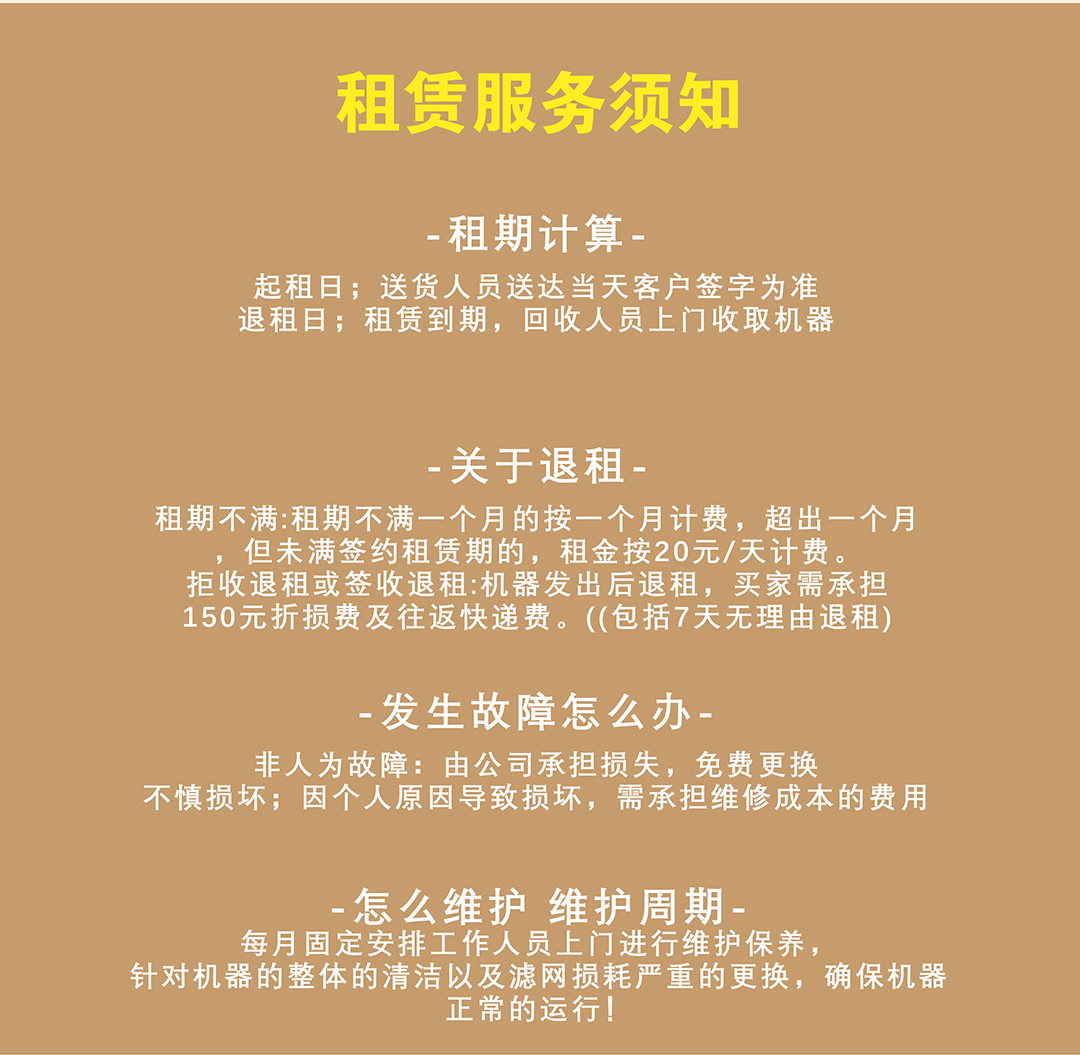 租赁服务须知

-租期计算-

起租日；送货人员送达当天客户签字为准
退租日；租赁到期，回收人员上门收取机器

-关于退租-

租期不满:租期不满一个月的按一个月计费，超出一个月，但未满签约租赁期的，租金按20元/天计费。
拒收退租或签收退租:机器发出后退租，买家需承担150元折损费及往返快递费。((包括7天无理由退租)

-发生故障怎么办-

非人为故障：由公司承担损失，免费更换
不慎损坏；因个人原因导致损坏，需承担维修成本的费用

-怎么维护 维护周期-

每月固定安排工作人员上门进行维护保养，针对机器的整体的清洁以及滤网损耗严重的更换，确保机器正常的运行！